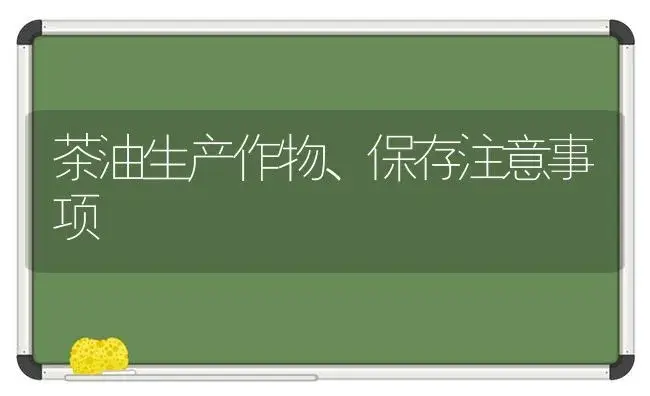 茶油生产作物、保存注意事项